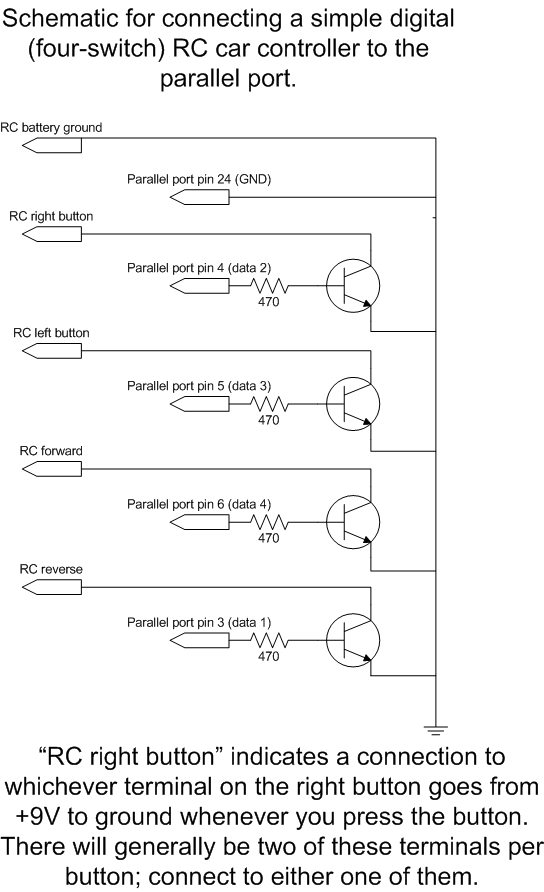 Schematic for connecting a simple digital (four-switch) RC car controller to the parallel port.

RC battery ground

Parallel port pin 24 (GND)

RC right button

Parallel port pin 4 (data 2)

470

RC left button

Parallel port pin 5 (data 3)

470

RC forward

Parallel port pin 6 (data 4)

470

RC reverse

Parallel port pin 3 (data 1)

470

“RC right button” indicates a connection to whichever terminal on the right button goes from +9V to ground whenever you press the button. There will generally be two of these terminals per button; connect to either one of them.